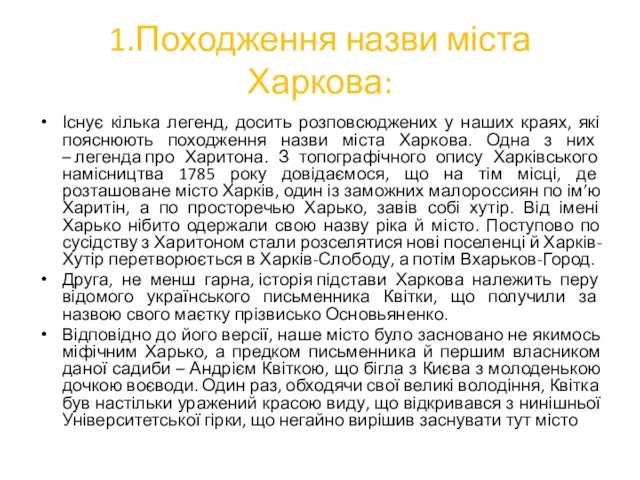 1.Походження назви міста Харкова:

• Існує кілька легенд, досить розповсюджених у наших краях, які пояснюють походження назви міста Харкова. Одна з них – легенда про Харитона. З топографічного опису Харківського намісництва 1785 року довідаємося, що на тім місці, де розташоване місто Харків, один із заможних малороссиян по ім'ю Харитін, а по просторечью Харько, завів собі хутір. Від імені Харько нібито одержали свою назву ріка й місто. Поступово по сусідству з Харитоном стали розселятися нові поселенці й Харків-Хутір перетворюється в Харків-Слободу, а потім Вхарьков-Город.

• Друга, не менш гарна, історія підстави Харкова належить перу відомого українського письменника Квітки, що получили за назвою свого маєтку прізвисько Основьяненко.

• Відповідно до його версії, наше місто було засновано не якимось міфічним Харько, а предком письменника й першим власником даної садиби – Андрієм Квіткою, що бігла з Києва з молоденькою дочкою воєводи. Один раз, обходячи свої великі володіння, Квітка був настільки уражений красою виду, що відкривався з нинішньої Університетської гірки, що негайно вирішив заснувати тут місто